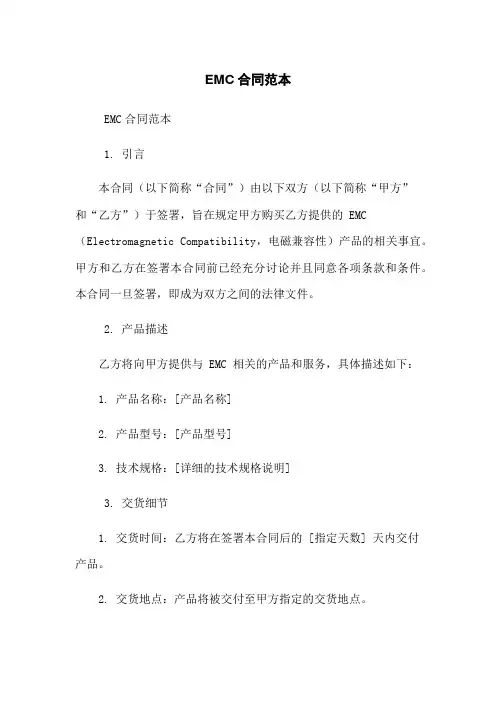 EMC 合同范本

EMC 合同范本

1. 引言

本合同（以下简称“合同”）由以下双方（以下简称“甲方”和“乙方”）于签署，旨在规定甲方购买乙方提供的 EMC（Electromagnetic Compatibility，电磁兼容性）产品的相关事宜。甲方和乙方在签署本合同前已经充分讨论并且同意各项条款和条件。本合同一旦签署，即成为双方之间的法律文件。

2. 产品描述

乙方将向甲方提供与 EMC 相关的产品和服务，具体描述如下：

1. 产品名称：[产品名称]

2. 产品型号：[产品型号]

3. 技术规格：[详细的技术规格说明]

3. 交货细节

1. 交货时间：乙方将在签署本合同后的 [指定天数] 天内交付产品。

2. 交货地点：产品将被交付至甲方指定的交货地点。